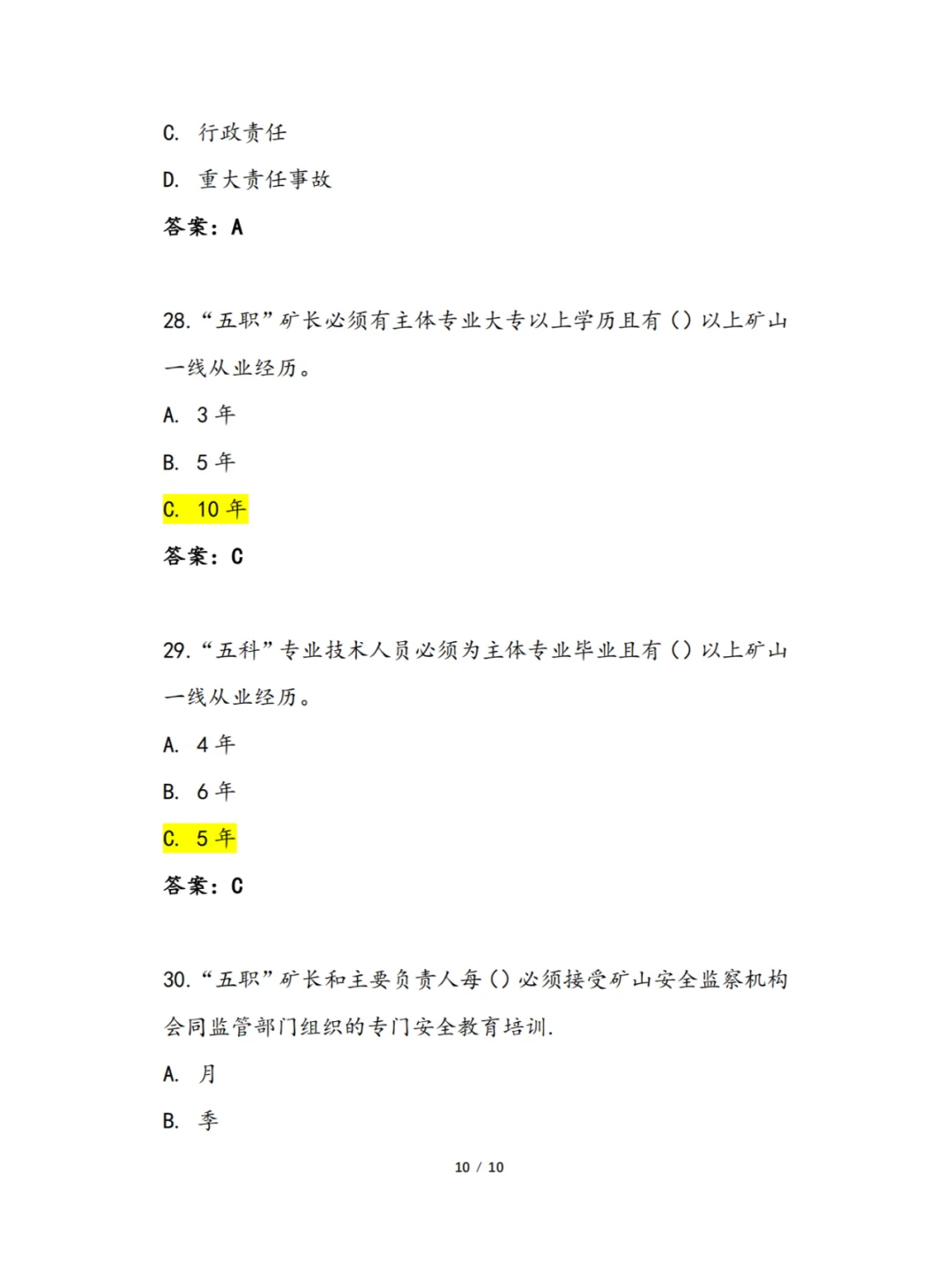 C. 行政责任

D. 重大责任事故

答案：A

28.“五职”矿长必须有主体专业大专以上学历且有（）以上矿山一线从业经历。

A. 3 年

B. 5 年

C. 10 年

答案：C

29.“五科”专业技术人员必须为主体专业毕业且有（）以上矿山一线从业经历。

A. 4 年

B. 6 年

C. 5 年

答案：C

30.“五职”矿长和主要负责人每（）必须接受矿山安全监察机构会同监管部门组织的专门安全教育培训.

A. 月

B. 季

10 / 10